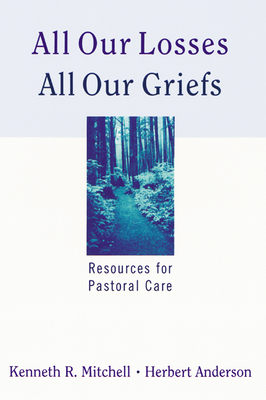 All Our Losses
All Our Griefs

Resources for
Pastoral Care

Kenneth R. Mitchell • Herbert Anderson